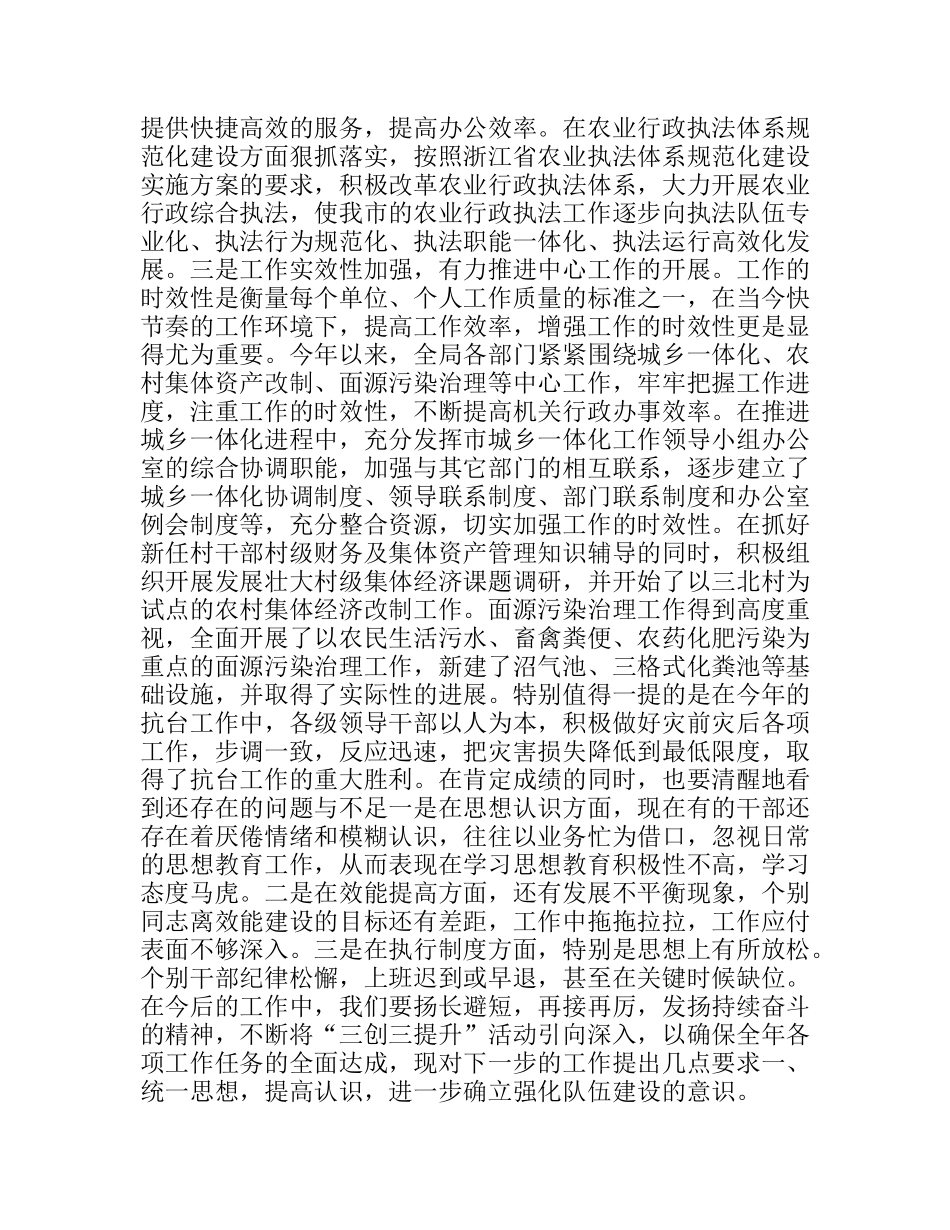 提供快捷高效的服务，提高办公效率。在农业行政执法体系规范化建设方面狠抓落实，按照浙江省农业执法体系规范化建设实施方案的要求，积极改革农业行政执法体系，大力开展农业行政综合执法，使我市的农业行政执法工作逐步向执法队伍专业化、执法行为规范化、执法职能一体化、执法运行高效化发展。三是工作实效性加强，有力推进中心工作的开展。工作的时效性是衡量每个单位、个人工作质量的标准之一，在当今快节奏的工作环境下，提高工作效率，增强工作的时效性更是显得尤为重要。今年以来，全局各部门紧紧围绕城乡一体化、农村集体资产改制、面源污染治理等中心工作，牢牢把握工作进度，注重工作的时效性，不断提高机关行政办事效率。在推进城乡一体化进程中，充分发挥市城乡一体化工作领导小组办公室的综合协调职能，加强与其它部门的相互联系，逐步建立了城乡一体化协调制度、领导联系制度、部门联系制度和办公室例会制度等，充分整合资源，切实加强工作的时效性。在抓好新任村干部村级财务及集体资产管理知识辅导的同时，积极组织开展发展壮大村级集体经济课题调研，并开始了以三北村为试点的农村集体经济改制工作。面源污染治理工作得到高度重视，全面开展了以农民生活污水、畜禽粪便、农药化肥污染为重点的面源污染治理工作，新建了沼气池、三格式化粪池等基础设施，并取得了实际性的进展。特别值得一提的是在今年的抗台工作中，各级领导干部以人为本，积极做好灾前灾后各项工作，步调一致，反应迅速，把灾害损失降低到最低限度，取得了抗台工作的重大胜利。在肯定成绩的同时，也要清醒地看到还存在的问题与不足一是在思想认识方面，现在有的干部还存在着厌倦情绪和模糊认识，往往以业务忙为借口，忽视日常的思想教育工作，从而表现在学习思想教育积极性不高，学习态度马虎。二是在效能提高方面，还有发展不平衡现象，个别同志离效能建设的目标还有差距，工作中拖拖拉拉，工作应付表面不够深入。三是在执行制度方面，特别是思想上有所放松。个别干部纪律松懈，上班迟到或早退，甚至在关键时候缺位。在今后的工作中，我们要扬长避短，再接再厉，发扬持续奋斗的精神，不断将“三创三提升”活动引向深入，以确保全年各项工作任务的全面达成，现对下一步的工作提出几点要求一、统一思想，提高认识，进一步确立强化队伍建设的意识。